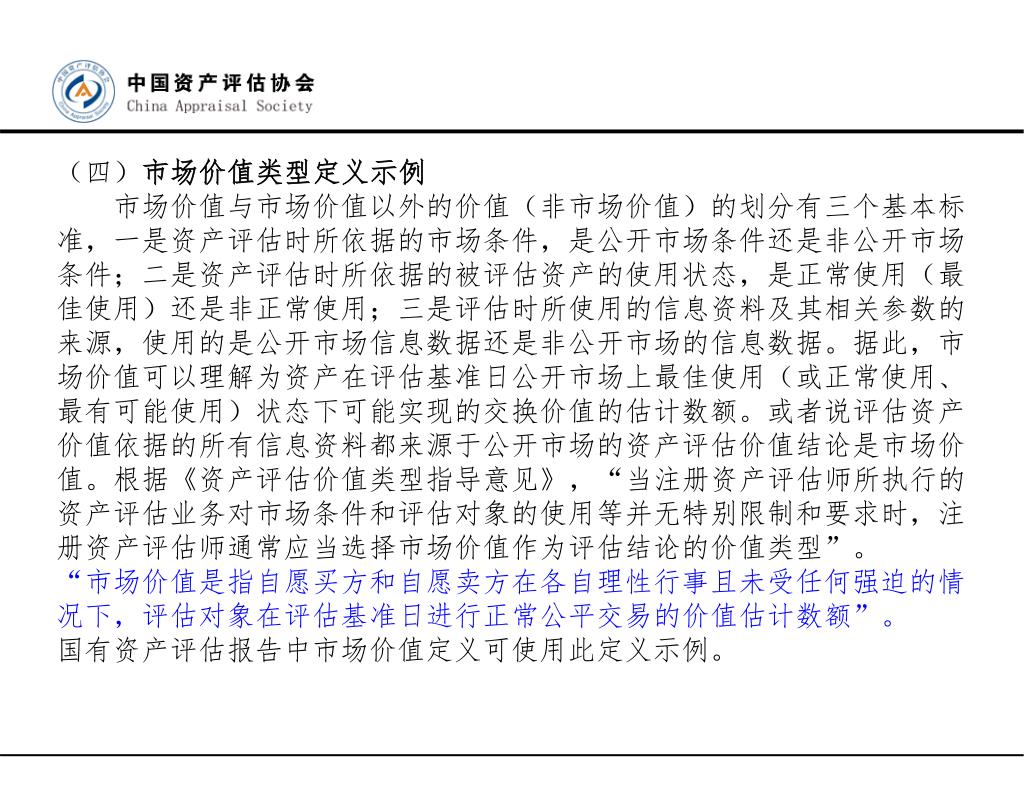 中国资产评估协会
China Appraisal Society

（四）市场价值类型定义示例

市场价值与市场价值以外的价值（非市场价值）的划分有三个基本标准，一是资产评估时所依据的市场条件，是公开市场条件还是非公开市场条件；二是资产评估时所依据的被评估资产的使用状态，是正常使用（最佳使用）还是非正常使用；三是评估时所使用的信息资料及其相关参数的来源，使用的是公开市场信息数据还是非公开市场的信息数据。据此，市场价值可以理解为资产在评估基准日公开市场上最佳使用（或正常使用、最有可能使用）状态下可能实现的交换价值的估计数额。或者说评估资产价值依据的所有信息资料都来源于公开市场的资产评估价值结论是市场价值。根据《资产评估价值类型指导意见》，“当注册资产评估师所执行的资产评估业务对市场条件和评估对象的使用等并无特别限制和要求时，注册资产评估师通常应当选择市场价值作为评估结论的价值类型”。

“市场价值是指自愿买方和自愿卖方在各自理性行事且未受任何强迫的情况下，评估对象在评估基准日进行正常公平交易的价值估计数额”。

国有资产评估报告中市场价值定义可使用此定义示例。